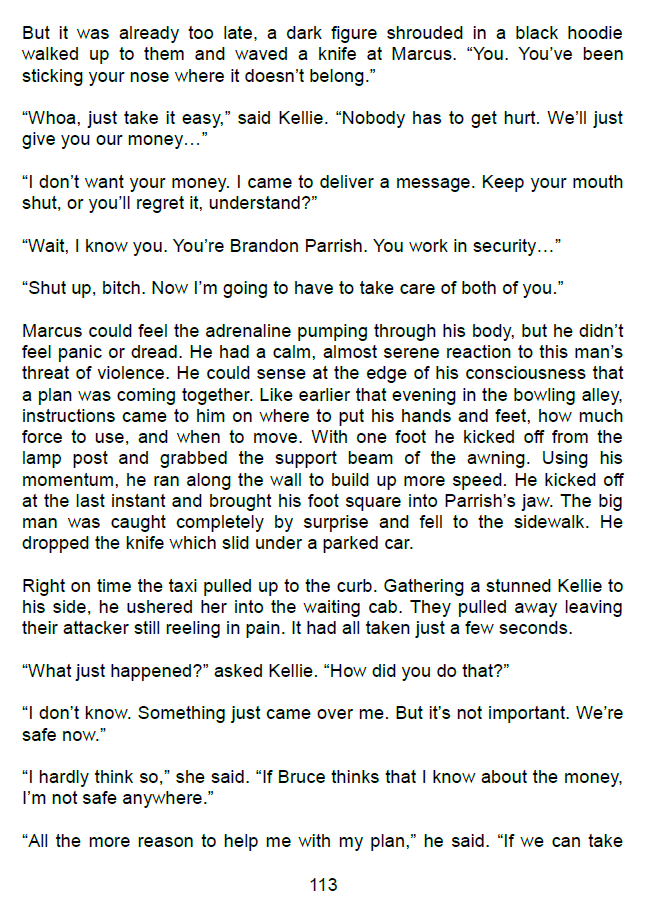 But it was already too late, a dark figure shrouded in a black hoodie walked up to them and waved a knife at Marcus. "You. You've been sticking your nose where it doesn't belong."

"Whoa, just take it easy," said Kellie. "Nobody has to get hurt. We'll just give you our money…"

"I don't want your money. I came to deliver a message. Keep your mouth shut, or you'll regret it, understand?"

"Wait, I know you. You're Brandon Parrish. You work in security…"

"Shut up, bitch. Now I'm going to have to take care of both of you."

Marcus could feel the adrenaline pumping through his body, but he didn't feel panic or dread. He had a calm, almost serene reaction to this man's threat of violence. He could sense at the edge of his consciousness that a plan was coming together. Like earlier that evening in the bowling alley, instructions came to him on where to put his hands and feet, how much force to use, and when to move. With one foot he kicked off from the lamp post and grabbed the support beam of the awning. Using his momentum, he ran along the wall to build up more speed. He kicked off at the last instant and brought his foot square into Parrish's jaw. The big man was caught completely by surprise and fell to the sidewalk. He dropped the knife which slid under a parked car.

Right on time the taxi pulled up to the curb. Gathering a stunned Kellie to his side, he ushered her into the waiting cab. They pulled away leaving their attacker still reeling in pain. It had all taken just a few seconds.

"What just happened?" asked Kellie. "How did you do that?"

"I don't know. Something just came over me. But it's not important. We're safe now."

"I hardly think so," she said. "If Bruce thinks that I know about the money, I'm not safe anywhere."

"All the more reason to help me with my plan," he said. "If we can take

113